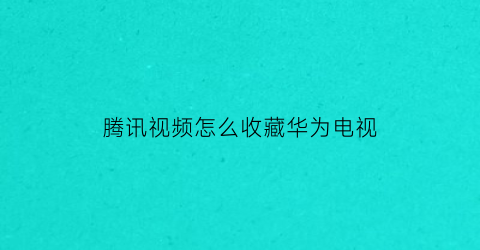 腾讯视频怎么收藏华为电视